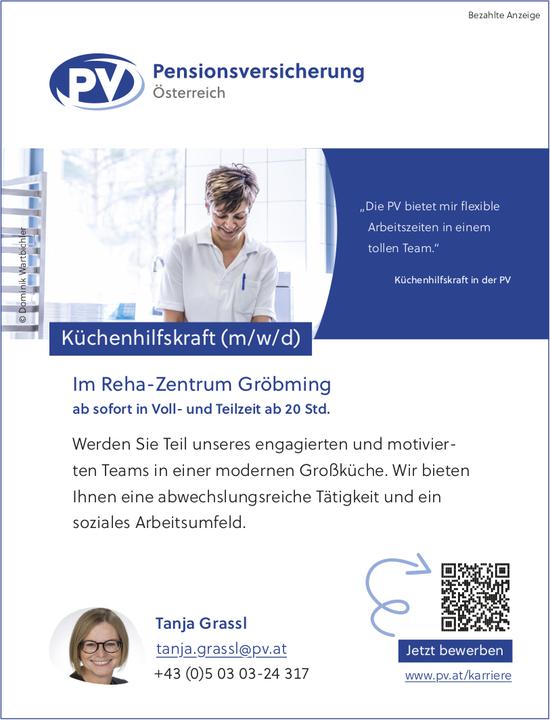 Bezahlte Anzeige

PV

Pensionsversicherung
Österreich

© Dominik Wartbichler

„Die PV bietet mir flexible Arbeitszeiten in einem tollen Team."

Küchenhilfskraft in der PV

Küchenhilfskraft (m/w/d)

Im Reha-Zentrum Gröbming
ab sofort in Voll- und Teilzeit ab 20 Std.

Werden Sie Teil unseres engagierten und motivierten Teams in einer modernen Großküche. Wir bieten Ihnen eine abwechslungsreiche Tätigkeit und ein soziales Arbeitsumfeld.

Tanja Grassl
tanja.grassl@pv.at
+43 (0)5 03 03-24 317

Jetzt bewerben
www.pv.at/karriere